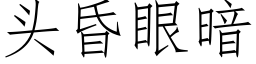 头昏眼暗